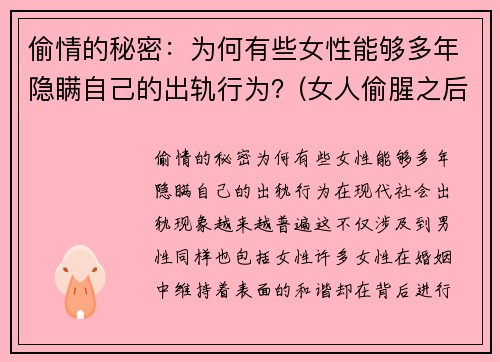 偷情的秘密：为何有些女性能够多年隐瞒自己的出轨行为？(女人偷腥之后

偷情的秘密为何有些女性能够多年隐瞒自己的出轨行为在现代社会出轨现象越来越普遍这不仅涉及到男性同样也包括女性许多女性在婚姻中维持着表面的和谐却在背后进行